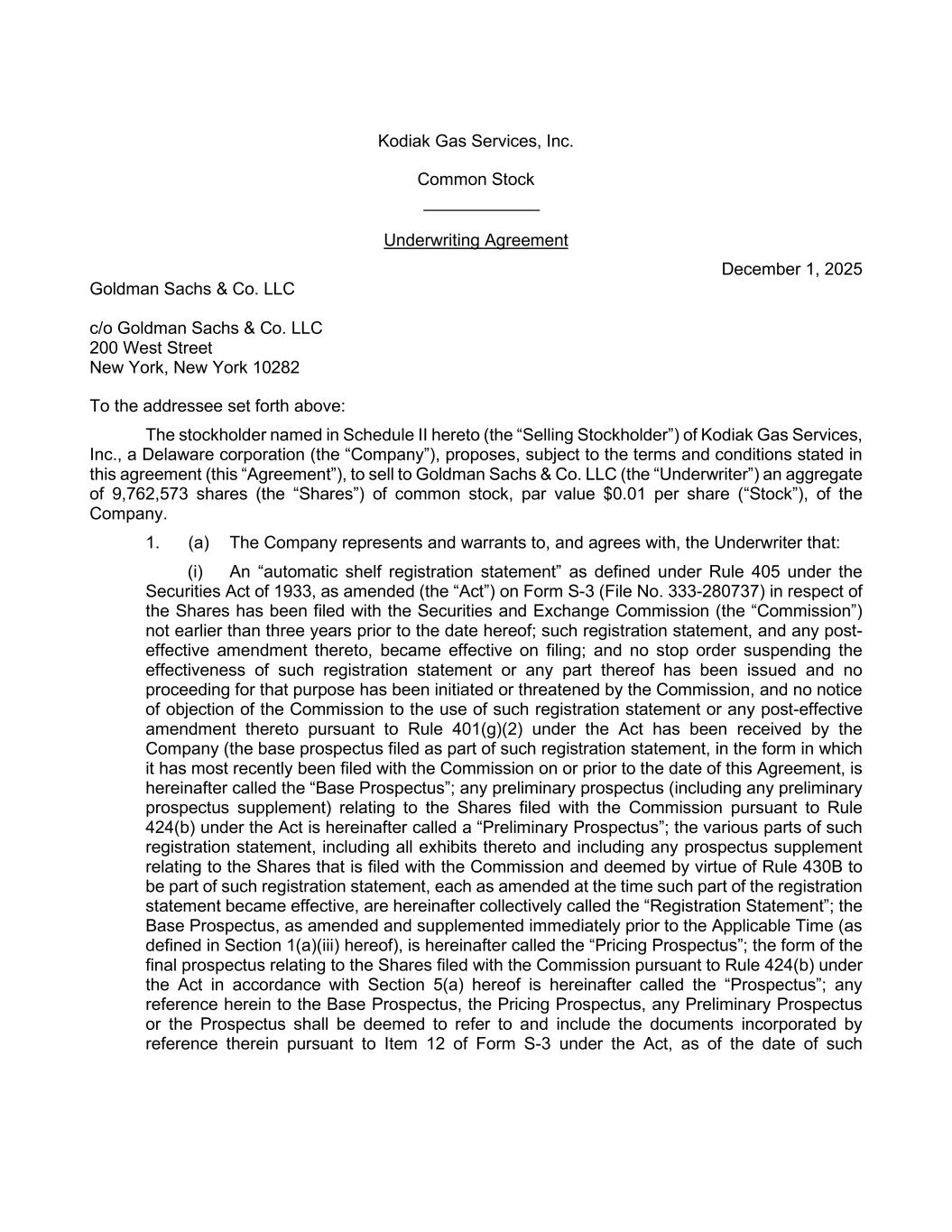 Kodiak Gas Services, Inc.

Common Stock

Underwriting Agreement

December 1, 2025

Goldman Sachs & Co. LLC

c/o Goldman Sachs & Co. LLC
200 West Street
New York, New York 10282

To the addressee set forth above:

The stockholder named in Schedule II hereto (the “Selling Stockholder”) of Kodiak Gas Services, Inc., a Delaware corporation (the “Company”), proposes, subject to the terms and conditions stated in this agreement (this “Agreement”), to sell to Goldman Sachs & Co. LLC (the “Underwriter”) an aggregate of 9,762,573 shares (the “Shares”) of common stock, par value \$0.01 per share (“Stock”), of the Company.

1. (a) The Company represents and warrants to, and agrees with, the Underwriter that:

(i) An “automatic shelf registration statement” as defined under Rule 405 under the Securities Act of 1933, as amended (the “Act”) on Form S-3 (File No. 333-280737) in respect of the Shares has been filed with the Securities and Exchange Commission (the “Commission”) not earlier than three years prior to the date hereof; such registration statement, and any post-effective amendment thereto, became effective on filing; and no stop order suspending the effectiveness of such registration statement or any part thereof has been issued and no proceeding for that purpose has been initiated or threatened by the Commission, and no notice of objection of the Commission to the use of such registration statement or any post-effective amendment thereto pursuant to Rule 401(g)(2) under the Act has been received by the Company (the base prospectus filed as part of such registration statement, in the form in which it has most recently been filed with the Commission on or prior to the date of this Agreement, is hereinafter called the “Base Prospectus”; any preliminary prospectus (including any preliminary prospectus supplement) relating to the Shares filed with the Commission pursuant to Rule 424(b) under the Act is hereinafter called a “Preliminary Prospectus”; the various parts of such registration statement, including all exhibits thereto and including any prospectus supplement relating to the Shares that is filed with the Commission and deemed by virtue of Rule 430B to be part of such registration statement, each as amended at the time such part of the registration statement became effective, are hereinafter collectively called the “Registration Statement”; the Base Prospectus, as amended and supplemented immediately prior to the Applicable Time (as defined in Section 1(a)(iii) hereof), is hereinafter called the “Pricing Prospectus”; the form of the final prospectus relating to the Shares filed with the Commission pursuant to Rule 424(b) under the Act in accordance with Section 5(a) hereof is hereinafter called the “Prospectus”; any reference herein to the Base Prospectus, the Pricing Prospectus, any Preliminary Prospectus or the Prospectus shall be deemed to refer to and include the documents incorporated by reference therein pursuant to Item 12 of Form S-3 under the Act, as of the date of such